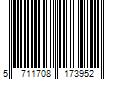 5 711708 173952